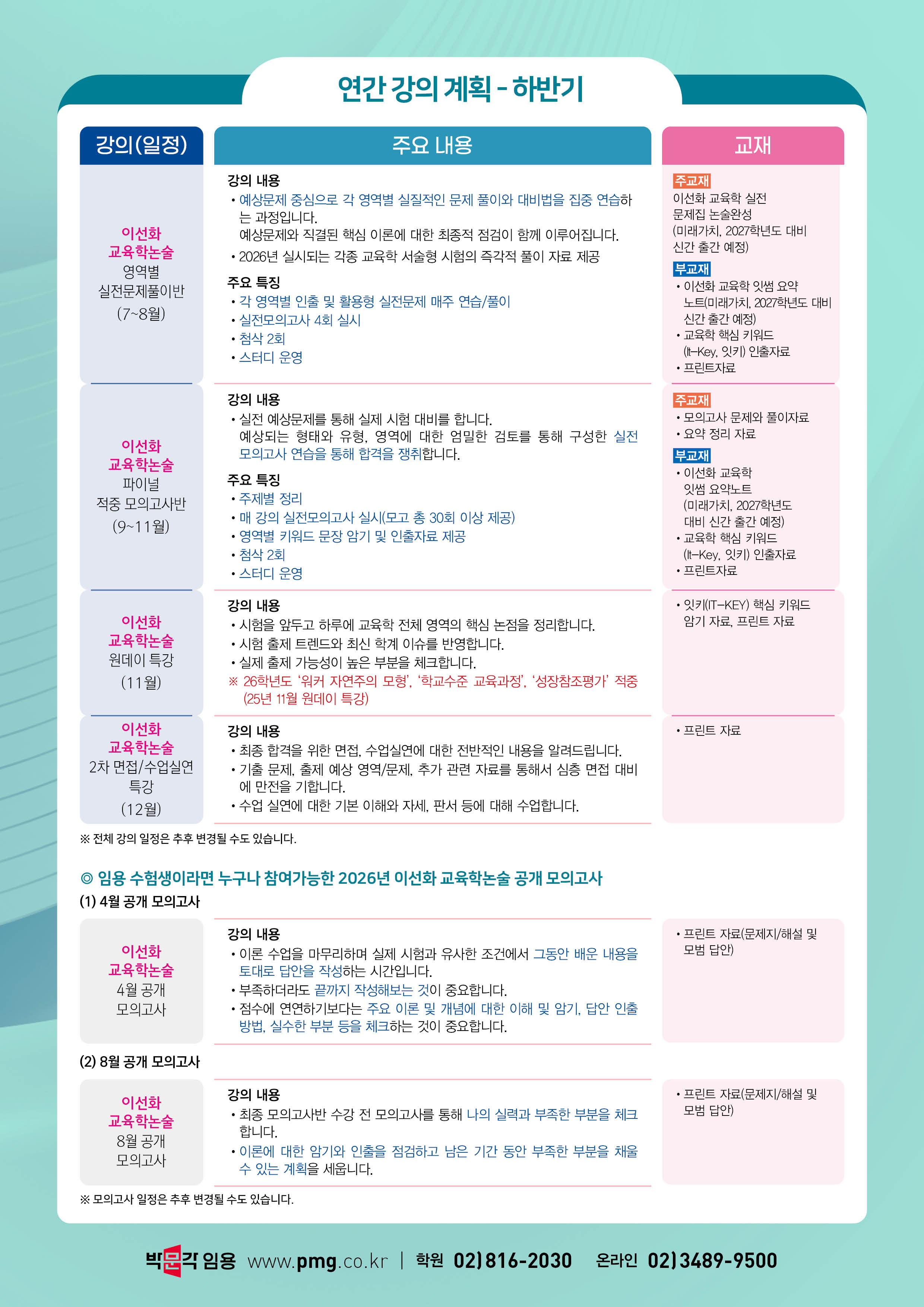 연간 강의 계획 - 하반기

| 강의(일정) | 주요 내용 | 교재 |
|---|---|---|
| 이선화 교육학논술 영역별 실전문제풀이반 (7~8월) | 강의 내용 • 예상문제 중심으로 각 영역별 실질적인 문제 풀이와 대비법을 집중 연습하는 과정입니다. 예상문제와 직결된 핵심 이론에 대한 최종적 점검이 함께 이루어집니다. • 2026년 실시되는 각종 교육학 서술형 시험의 즉각적 풀이 자료 제공 주요 특징 • 각 영역별 인출 및 활용형 실전문제 매주 연습/풀이 • 실전모의고사 4회 실시 • 첨삭 2회 • 스터디 운영 | 주교재 이선화 교육학 실전 문제집 논술완성 (미래가치, 2027학년도 대비 신간 출간 예정) 부교재 • 이선화 교육학 잇썸 요약 노트(미래가치, 2027학년도 대비 신간 출간 예정) • 교육학 핵심 키워드 (It-Key, 잇키) 인출자료 • 프린트자료 |
| 이선화 교육학논술 파이널 적중 모의고사반 (9~11월) | 강의 내용 • 실전 예상문제를 통해 실제 시험 대비를 합니다. 예상되는 형태와 유형, 영역에 대한 엄밀한 검토를 통해 구성한 실전 모의고사 연습을 통해 합격을 쟁취합니다. 주요 특징 • 주제별 정리 • 매 강의 실전모의고사 실시(모고 총 30회 이상 제공) • 영역별 키워드 문장 암기 및 인출자료 제공 • 첨삭 2회 • 스터디 운영 | 주교재 • 모의고사 문제와 풀이자료 • 요약 정리 자료 부교재 • 이선화 교육학 잇썸 요약노트 (미래가치, 2027학년도 대비 신간 출간 예정) • 교육학 핵심 키워드 (It-Key, 잇키) 인출자료 • 프린트자료 |
| 이선화 교육학논술 원데이 특강 (11월) | 강의 내용 • 시험을 앞두고 하루에 교육학 전체 영역의 핵심 논점을 정리합니다. • 시험 출제 트렌드와 최신 학계 이슈를 반영합니다. • 실제 출제 가능성이 높은 부분을 체크합니다. ※ 26학년도 '워커 자연주의 모형', '학교수준 교육과정', '성장참조평가' 적중 (25년 11월 원데이 특강) | • 잇키(IT-KEY) 핵심 키워드 암기 자료, 프린트 자료 |
| 이선화 교육학논술 2차 면접/수업실연 특강 (12월) | 강의 내용 • 최종 합격을 위한 면접, 수업실연에 대한 전반적인 내용을 알려드립니다. • 기출 문제, 출제 예상 영역/문제, 추가 관련 자료를 통해서 심층 면접 대비에 만전을 기합니다. • 수업 실연에 대한 기본 이해와 자세, 판서 등에 대해 수업합니다. | • 프린트 자료 |

※ 전체 강의 일정은 추후 변경될 수도 있습니다.

◎ 임용 수험생이라면 누구나 참여가능한 2026년 이선화 교육학논술 공개 모의고사

(1) 4월 공개 모의고사

| 이선화 교육학논술 4월 공개 모의고사 | 강의 내용 • 이론 수업을 마무리하며 실제 시험과 유사한 조건에서 그동안 배운 내용을 토대로 답안을 작성하는 시간입니다. • 부족하더라도 끝까지 작성해보는 것이 중요합니다. • 점수에 연연하기보다는 주요 이론 및 개념에 대한 이해 및 암기, 답안 인출 방법, 실수한 부분 등을 체크하는 것이 중요합니다. | • 프린트 자료(문제지/해설 및 모범 답안) |
|---|---|---|

(2) 8월 공개 모의고사

| 이선화 교육학논술 8월 공개 모의고사 | 강의 내용 • 최종 모의고사반 수강 전 모의고사를 통해 나의 실력과 부족한 부분을 체크합니다. • 이론에 대한 암기와 인출을 점검하고 남은 기간 동안 부족한 부분을 채울 수 있는 계획을 세웁니다. | • 프린트 자료(문제지/해설 및 모범 답안) |
|---|---|---|

※ 모의고사 일정은 추후 변경될 수도 있습니다.

박문각 임용 www.pmg.co.kr | 학원 02)816-2030 온라인 02)3489-9500